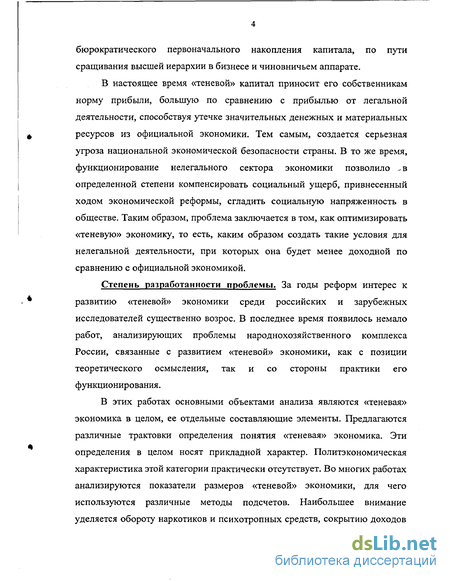 4

бюрократического первоначального накопления капитала, по пути сращивания высшей иерархии в бизнесе и чиновничьем аппарате.

В настоящее время «теневой» капитал приносит его собственникам норму прибыли, большую по сравнению с прибылью от легальной деятельности, способствуя утечке значительных денежных и материальных ресурсов из официальной экономики. Тем самым, создается серьезная угроза национальной экономической безопасности страны. В то же время, функционирование нелегального сектора экономики позволило в определенной степени компенсировать социальный ущерб, привнесенный ходом экономической реформы, сгладить социальную напряженность в обществе. Таким образом, проблема заключается в том, как оптимизировать «теневую» экономику, то есть, каким образом создать такие условия для нелегальной деятельности, при которых она будет менее доходной по сравнению с официальной экономикой.

Степень разработанности проблемы. За годы реформ интерес к развитию «теневой» экономики среди российских и зарубежных исследователей существенно возрос. В последнее время появилось немало работ, анализирующих проблемы народнохозяйственного комплекса России, связанные с развитием «теневой» экономики, как с позиции теоретического осмысления, так и со стороны практики его функционирования.

В этих работах основными объектами анализа являются «теневая» экономика в целом, ее отдельные составляющие элементы. Предлагаются различные трактовки определения понятия «теневая» экономика. Эти определения в целом носят прикладной характер. Политэкономическая характеристика этой категории практически отсутствует. Во многих работах анализируются показатели размеров «теневой» экономики, для чего используются различные методы подсчетов. Наибольшее внимание уделяется обороту наркотиков и психотропных средств, сокрытию доходов

dsLib.net
библиотека диссертаций